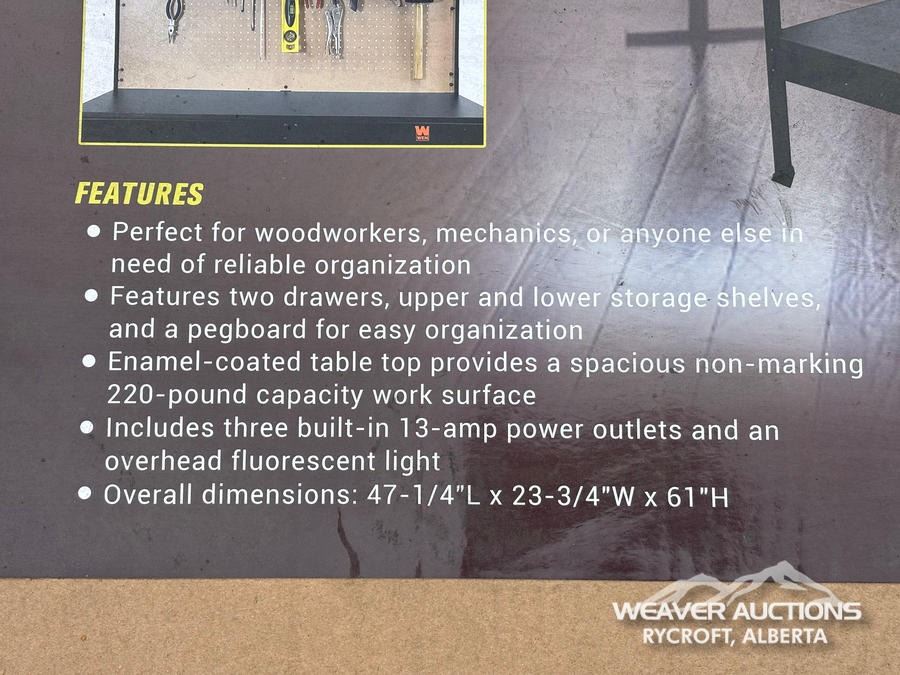 FEATURES

• Perfect for woodworkers, mechanics, or anyone else in need of reliable organization
• Features two drawers, upper and lower storage shelves, and a pegboard for easy organization
• Enamel-coated table top provides a spacious non-marking 220-pound capacity work surface
• Includes three built-in 13-amp power outlets and an overhead fluorescent light
• Overall dimensions: 47-1/4"L x 23-3/4"W x 61"H

WEAVER AUCTIONS
RYCROFT, ALBERTA